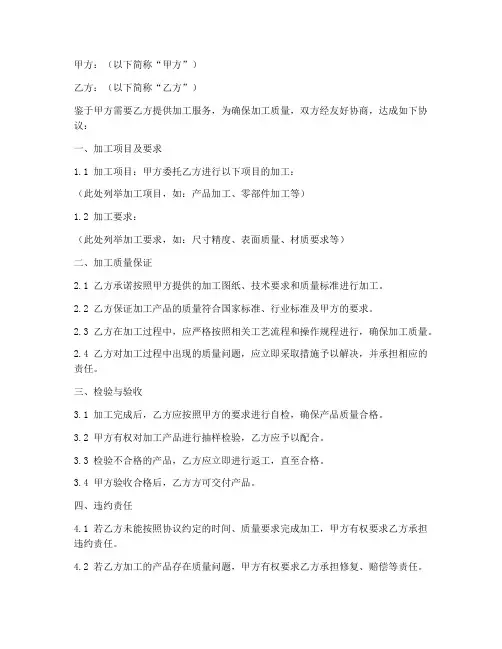 甲方：（以下简称“甲方”）

乙方：（以下简称“乙方”）

鉴于甲方需要乙方提供加工服务，为确保加工质量，双方经友好协商，达成如下协议：

一、加工项目及要求

1.1 加工项目：甲方委托乙方进行以下项目的加工：

（此处列举加工项目，如：产品加工、零部件加工等）

1.2 加工要求：

（此处列举加工要求，如：尺寸精度、表面质量、材质要求等）

二、加工质量保证

2.1 乙方承诺按照甲方提供的加工图纸、技术要求和质量标准进行加工。

2.2 乙方保证加工产品的质量符合国家标准、行业标准及甲方的要求。

2.3 乙方在加工过程中，应严格按照相关工艺流程和操作规程进行，确保加工质量。

2.4 乙方对加工过程中出现的质量问题，应立即采取措施予以解决，并承担相应的责任。

三、检验与验收

3.1 加工完成后，乙方应按照甲方的要求进行自检，确保产品质量合格。

3.2 甲方有权对加工产品进行抽样检验，乙方应予以配合。

3.3 检验不合格的产品，乙方应立即进行返工，直至合格。

3.4 甲方验收合格后，乙方方可交付产品。

四、违约责任

4.1 若乙方未能按照协议约定的时间、质量要求完成加工，甲方有权要求乙方承担违约责任。

4.2 若乙方加工的产品存在质量问题，甲方有权要求乙方承担修复、赔偿等责任。